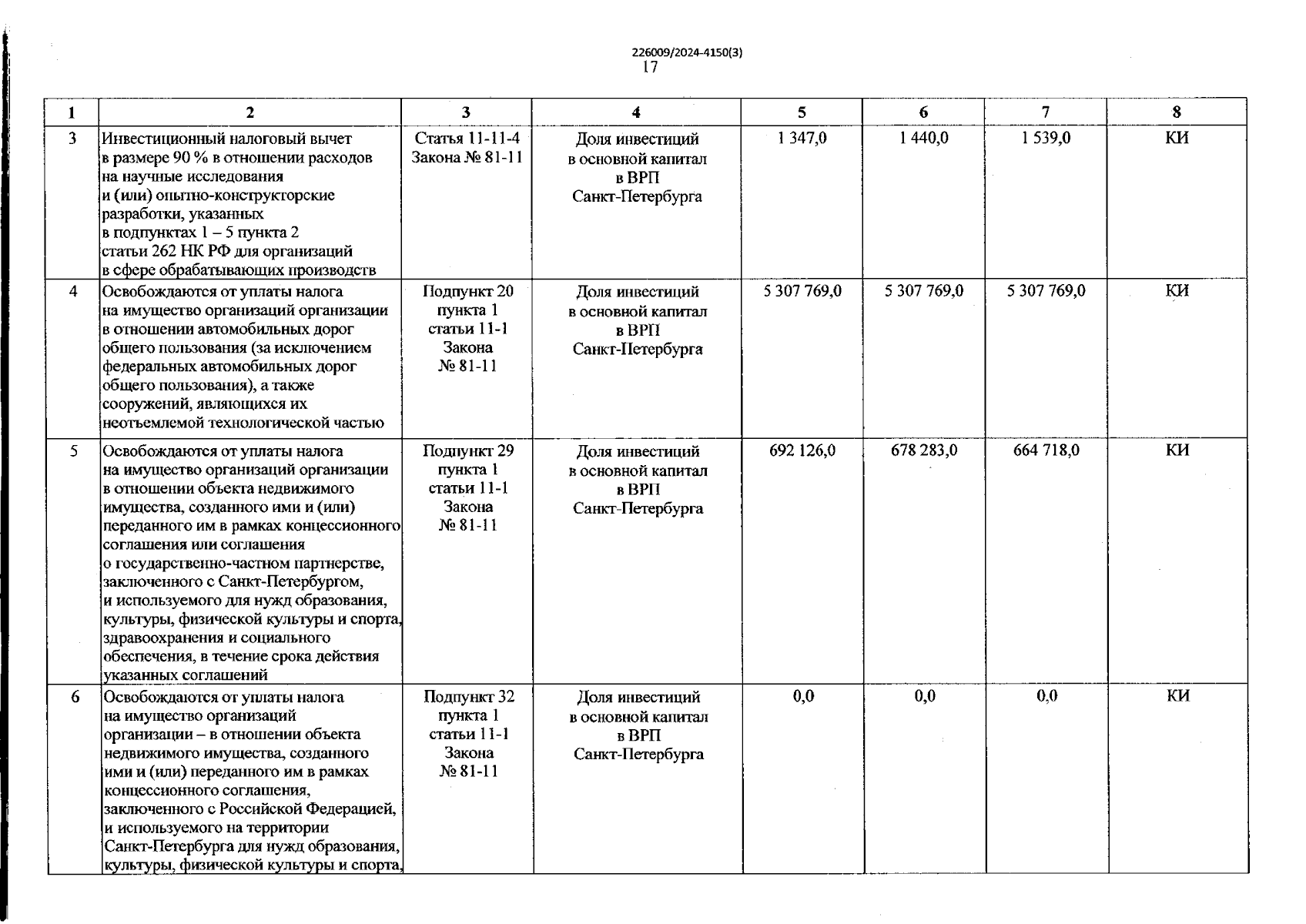 226009/2024-4150(3)
17

| 1 | 2 | 3 | 4 | 5 | 6 | 7 | 8 |
|---|---|---|---|---|---|---|---|
| 3 | Инвестиционный налоговый вычет в размере 90 % в отношении расходов на научные исследования и (или) опытно-конструкторские разработки, указанных в подпунктах 1 – 5 пункта 2 статьи 262 НК РФ для организаций в сфере обрабатывающих производств | Статья 11-11-4 Закона № 81-11 | Доля инвестиций в основной капитал в ВРП Санкт-Петербурга | 1 347,0 | 1 440,0 | 1 539,0 | КИ |
| 4 | Освобождаются от уплаты налога на имущество организаций организации в отношении автомобильных дорог общего пользования (за исключением федеральных автомобильных дорог общего пользования), а также сооружений, являющихся их неотъемлемой технологической частью | Подпункт 20 пункта 1 статьи 11-1 Закона № 81-11 | Доля инвестиций в основной капитал в ВРП Санкт-Петербурга | 5 307 769,0 | 5 307 769,0 | 5 307 769,0 | КИ |
| 5 | Освобождаются от уплаты налога на имущество организаций организации в отношении объекта недвижимого имущества, созданного ими и (или) переданного им в рамках концессионного соглашения или соглашения о государственно-частном партнерстве, заключенного с Санкт-Петербургом, и используемого для нужд образования, культуры, физической культуры и спорта, здравоохранения и социального обеспечения, в течение срока действия указанных соглашений | Подпункт 29 пункта 1 статьи 11-1 Закона № 81-11 | Доля инвестиций в основной капитал в ВРП Санкт-Петербурга | 692 126,0 | 678 283,0 | 664 718,0 | КИ |
| 6 | Освобождаются от уплаты налога на имущество организаций организации – в отношении объекта недвижимого имущества, созданного ими и (или) переданного им в рамках концессионного соглашения, заключенного с Российской Федерацией, и используемого на территории Санкт-Петербурга для нужд образования, культуры, физической культуры и спорта, | Подпункт 32 пункта 1 статьи 11-1 Закона № 81-11 | Доля инвестиций в основной капитал в ВРП Санкт-Петербурга | 0,0 | 0,0 | 0,0 | КИ |